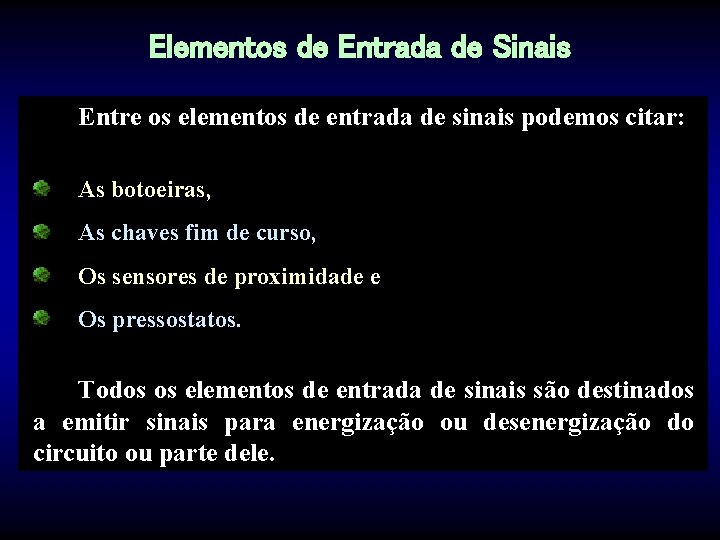 Elementos de Entrada de Sinais

Entre os elementos de entrada de sinais podemos citar:

As botoeiras,

As chaves fim de curso,

Os sensores de proximidade e

Os pressostatos.

Todos os elementos de entrada de sinais são destinados a emitir sinais para energização ou desenergização do circuito ou parte dele.